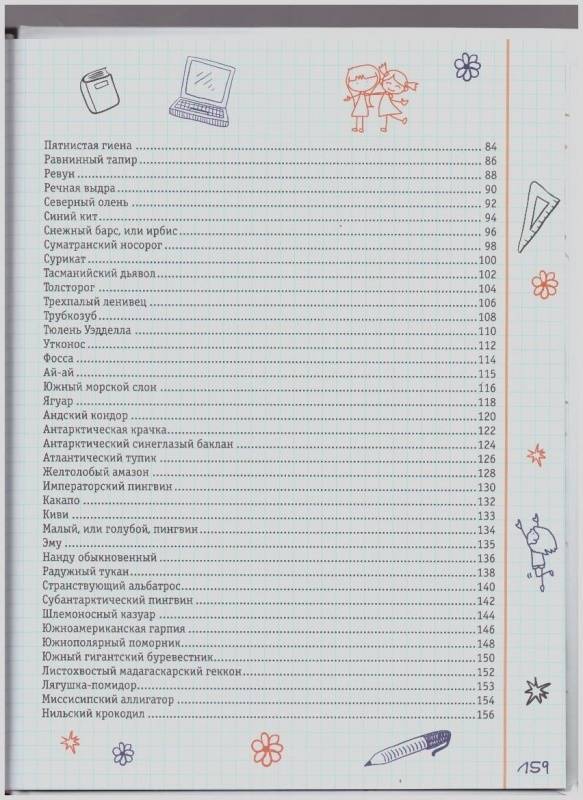 Пятнистая гиена ........ 84
Равнинный тапир ........ 86
Ревун ........ 88
Речная выдра ........ 90
Северный олень ........ 92
Синий кит ........ 94
Снежный барс, или ирбис ........ 96
Суматранский носорог ........ 98
Сурикат ........ 100
Тасманийский дьявол ........ 102
Толсторог ........ 104
Трехпалый ленивец ........ 106
Трубкозуб ........ 108
Тюлень Уэдделла ........ 110
Утконос ........ 112
Фосса ........ 114
Ай-ай ........ 115
Южный морской слон ........ 116
Ягуар ........ 118
Андский кондор ........ 120
Антарктическая крачка ........ 122
Антарктический синеглазый баклан ........ 124
Атлантический тупик ........ 126
Желтолобый амазон ........ 128
Императорский пингвин ........ 130
Какапо ........ 132
Киви ........ 133
Малый, или голубой, пингвин ........ 134
Эму ........ 135
Нанду обыкновенный ........ 136
Радужный тукан ........ 138
Странствующий альбатрос ........ 140
Субантарктический пингвин ........ 142
Шлемоносный казуар ........ 144
Южноамериканская гарпия ........ 146
Южнополярный поморник ........ 148
Южный гигантский буревестник ........ 150
Листохвостый мадагаскарский геккон ........ 152
Лягушка-помидор ........ 153
Миссисипский аллигатор ........ 154
Нильский крокодил ........ 156

159